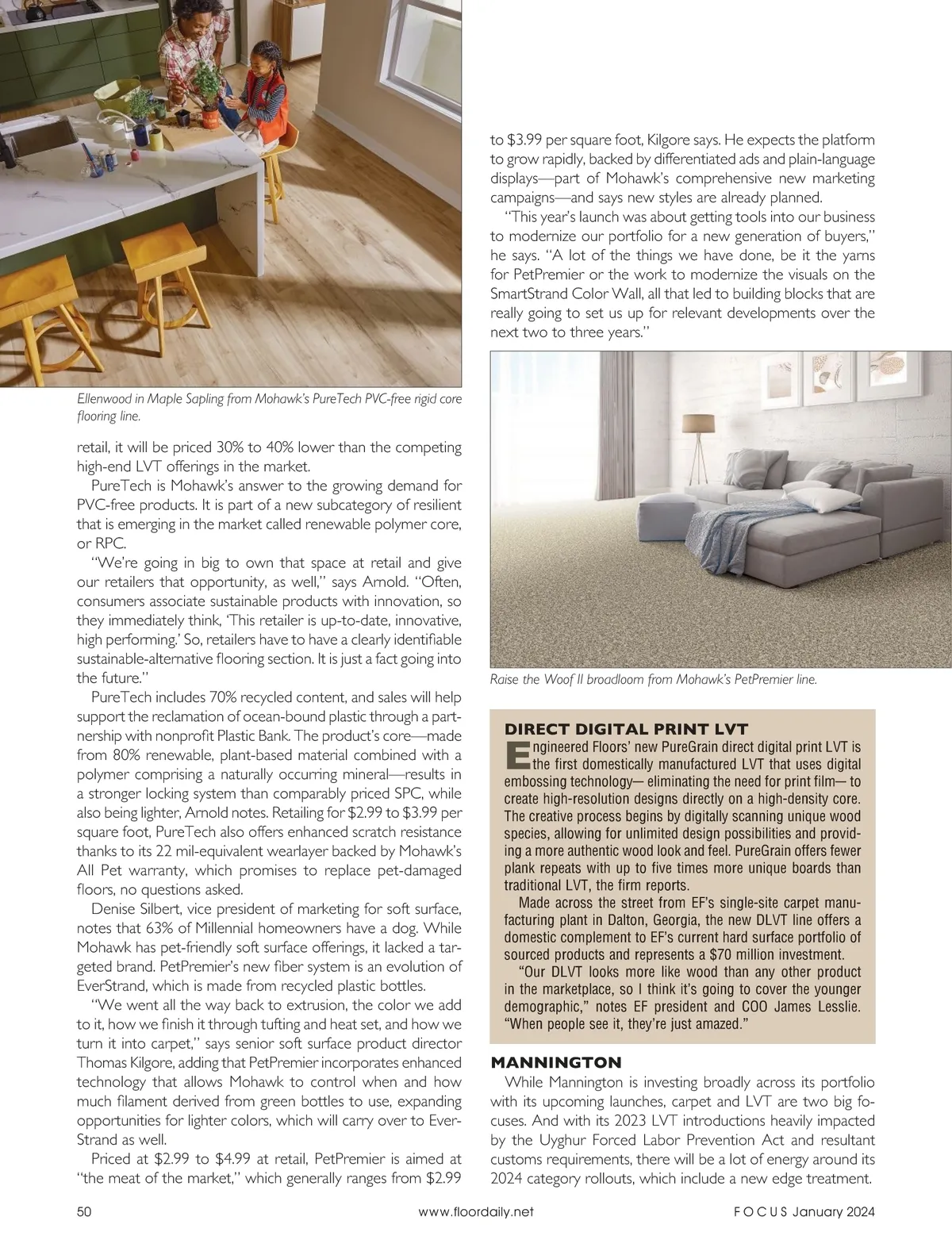 Ellenwood in Maple Sapling from Mohawk's PureTech PVC-free rigid core flooring line.

retail, it will be priced 30% to 40% lower than the competing high-end LVT offerings in the market.

PureTech is Mohawk's answer to the growing demand for PVC-free products. It is part of a new subcategory of resilient that is emerging in the market called renewable polymer core, or RPC.

"We're going in big to own that space at retail and give our retailers that opportunity, as well," says Arnold. "Often, consumers associate sustainable products with innovation, so they immediately think, 'This retailer is up-to-date, innovative, high performing.' So, retailers have to have a clearly identifiable sustainable-alternative flooring section. It is just a fact going into the future."

PureTech includes 70% recycled content, and sales will help support the reclamation of ocean-bound plastic through a partnership with nonprofit Plastic Bank. The product's core—made from 80% renewable, plant-based material combined with a polymer comprising a naturally occurring mineral—results in a stronger locking system than comparably priced SPC, while also being lighter, Arnold notes. Retailing for $2.99 to $3.99 per square foot, PureTech also offers enhanced scratch resistance thanks to its 22 mil-equivalent wearlayer backed by Mohawk's All Pet warranty, which promises to replace pet-damaged floors, no questions asked.

Denise Silbert, vice president of marketing for soft surface, notes that 63% of Millennial homeowners have a dog. While Mohawk has pet-friendly soft surface offerings, it lacked a targeted brand. PetPremier's new fiber system is an evolution of EverStrand, which is made from recycled plastic bottles.

"We went all the way back to extrusion, the color we add to it, how we finish it through tufting and heat set, and how we turn it into carpet," says senior soft surface product director Thomas Kilgore, adding that PetPremier incorporates enhanced technology that allows Mohawk to control when and how much filament derived from green bottles to use, expanding opportunities for lighter colors, which will carry over to EverStrand as well.

Priced at $2.99 to $4.99 at retail, PetPremier is aimed at "the meat of the market," which generally ranges from $2.99 to $3.99 per square foot, Kilgore says. He expects the platform to grow rapidly, backed by differentiated ads and plain-language displays—part of Mohawk's comprehensive new marketing campaigns—and says new styles are already planned.

"This year's launch was about getting tools into our business to modernize our portfolio for a new generation of buyers," he says. "A lot of the things we have done, be it the yarns for PetPremier or the work to modernize the visuals on the SmartStrand Color Wall, all that led to building blocks that are really going to set us up for relevant developments over the next two to three years."

Raise the Woof II broadloom from Mohawk's PetPremier line.

DIRECT DIGITAL PRINT LVT

Engineered Floors' new PureGrain direct digital print LVT is the first domestically manufactured LVT that uses digital embossing technology— eliminating the need for print film— to create high-resolution designs directly on a high-density core. The creative process begins by digitally scanning unique wood species, allowing for unlimited design possibilities and providing a more authentic wood look and feel. PureGrain offers fewer plank repeats with up to five times more unique boards than traditional LVT, the firm reports.

Made across the street from EF's single-site carpet manufacturing plant in Dalton, Georgia, the new DLVT line offers a domestic complement to EF's current hard surface portfolio of sourced products and represents a $70 million investment.

"Our DLVT looks more like wood than any other product in the marketplace, so I think it's going to cover the younger demographic," notes EF president and COO James Lesslie. "When people see it, they're just amazed."

MANNINGTON

While Mannington is investing broadly across its portfolio with its upcoming launches, carpet and LVT are two big focuses. And with its 2023 LVT introductions heavily impacted by the Uyghur Forced Labor Prevention Act and resultant customs requirements, there will be a lot of energy around its 2024 category rollouts, which include a new edge treatment.

50 www.floordaily.net FOCUS January 2024